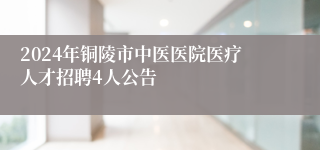 2024年铜陵市中医医院医疗人才招聘4人公告